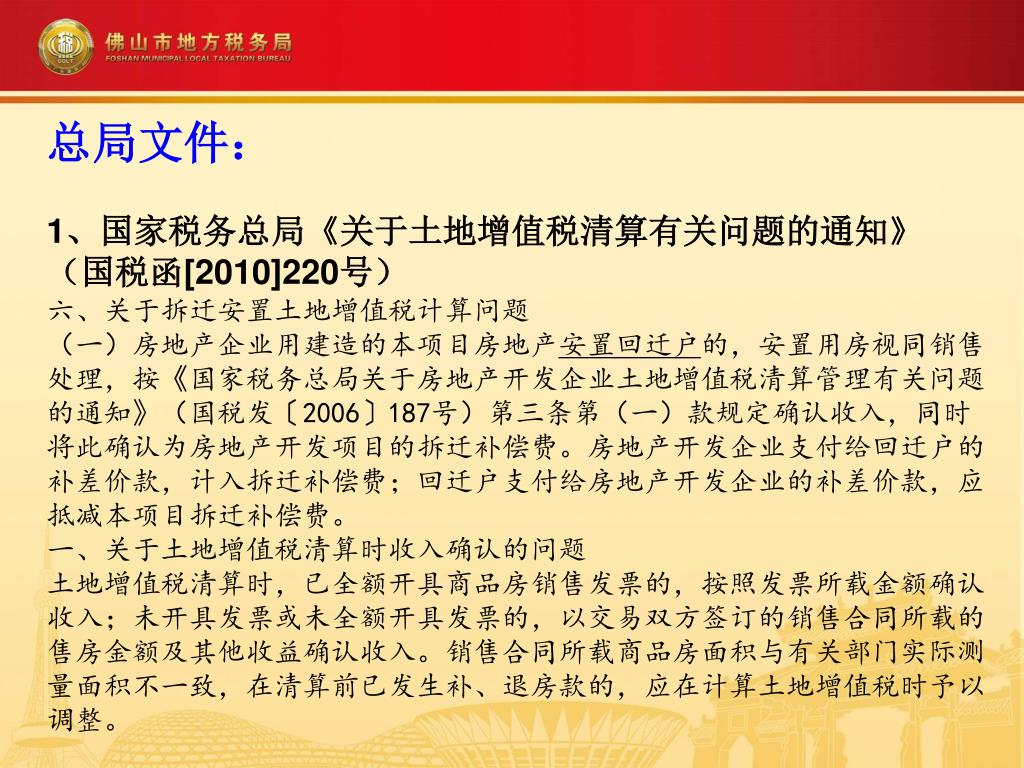 佛山市地方税务局
FOSHAN MUNICIPAL LOCAL TAXATION BUREAU

总局文件：

1、国家税务总局《关于土地增值税清算有关问题的通知》（国税函[2010]220号）

六、关于拆迁安置土地增值税计算问题

（一）房地产企业用建造的本项目房地产安置回迁户的，安置用房视同销售处理，按《国家税务总局关于房地产开发企业土地增值税清算管理有关问题的通知》（国税发〔2006〕187号）第三条第（一）款规定确认收入，同时将此确认为房地产开发项目的拆迁补偿费。房地产开发企业支付给回迁户的补差价款，计入拆迁补偿费；回迁户支付给房地产开发企业的补差价款，应抵减本项目拆迁补偿费。

一、关于土地增值税清算时收入确认的问题

土地增值税清算时，已全额开具商品房销售发票的，按照发票所载金额确认收入；未开具发票或未全额开具发票的，以交易双方签订的销售合同所载的售房金额及其他收益确认收入。销售合同所载商品房面积与有关部门实际测量面积不一致，在清算前已发生补、退房款的，应在计算土地增值税时予以调整。